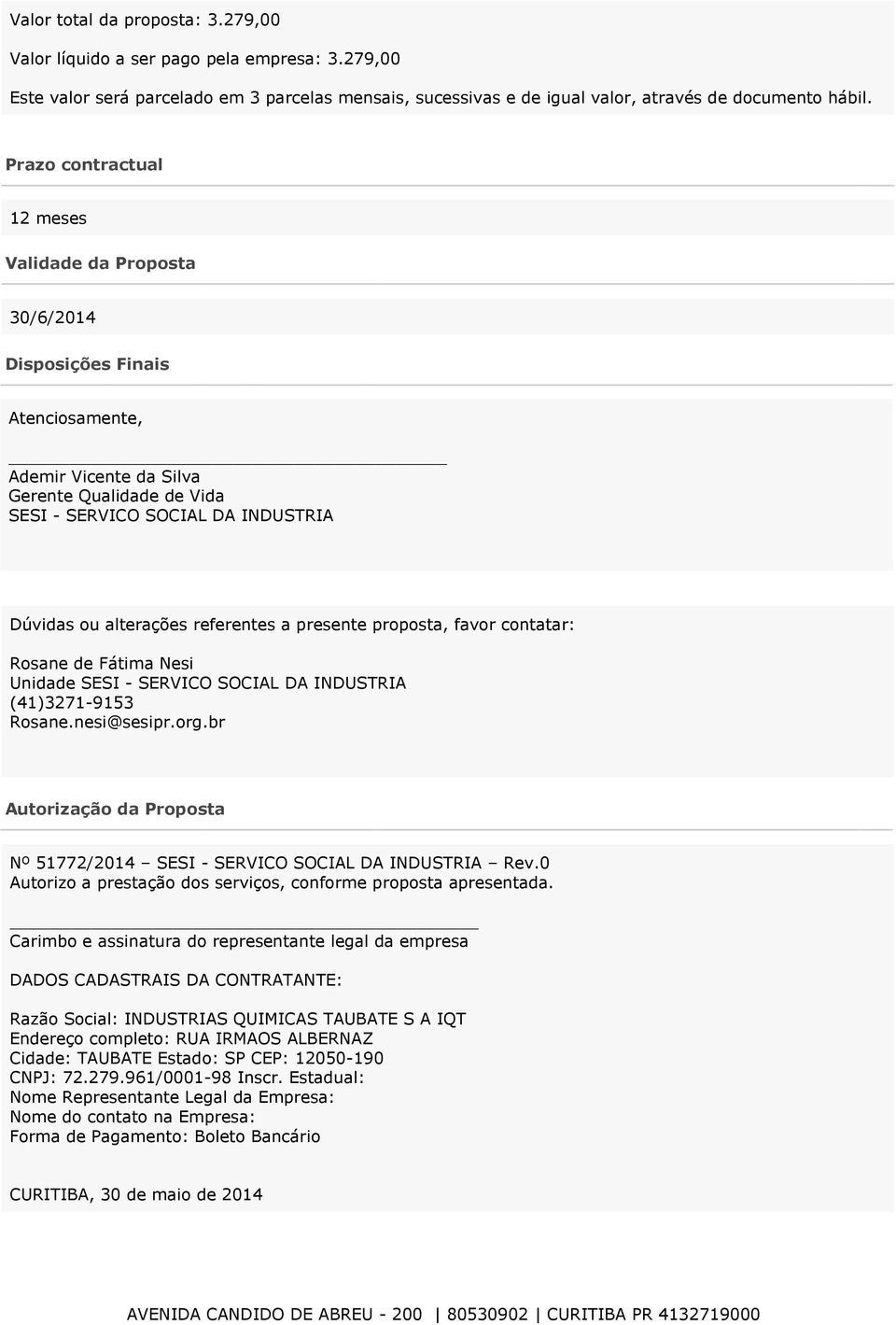 Valor total da proposta: 3.279,00

Valor líquido a ser pago pela empresa: 3.279,00

Este valor será parcelado em 3 parcelas mensais, sucessivas e de igual valor, através de documento hábil.

Prazo contractual

12 meses

Validade da Proposta

30/6/2014

Disposições Finais

Atenciosamente,

Ademir Vicente da Silva
Gerente Qualidade de Vida
SESI - SERVICO SOCIAL DA INDUSTRIA

Dúvidas ou alterações referentes a presente proposta, favor contatar:

Rosane de Fátima Nesi
Unidade SESI - SERVICO SOCIAL DA INDUSTRIA
(41)3271-9153
Rosane.nesi@sesipr.org.br

Autorização da Proposta

Nº 51772/2014 – SESI - SERVICO SOCIAL DA INDUSTRIA – Rev.0
Autorizo a prestação dos serviços, conforme proposta apresentada.

Carimbo e assinatura do representante legal da empresa

DADOS CADASTRAIS DA CONTRATANTE:

Razão Social: INDUSTRIAS QUIMICAS TAUBATE S A IQT
Endereço completo: RUA IRMAOS ALBERNAZ
Cidade: TAUBATE Estado: SP CEP: 12050-190
CNPJ: 72.279.961/0001-98 Inscr. Estadual:
Nome Representante Legal da Empresa:
Nome do contato na Empresa:
Forma de Pagamento: Boleto Bancário

CURITIBA, 30 de maio de 2014

AVENIDA CANDIDO DE ABREU - 200 | 80530902 | CURITIBA PR 4132719000